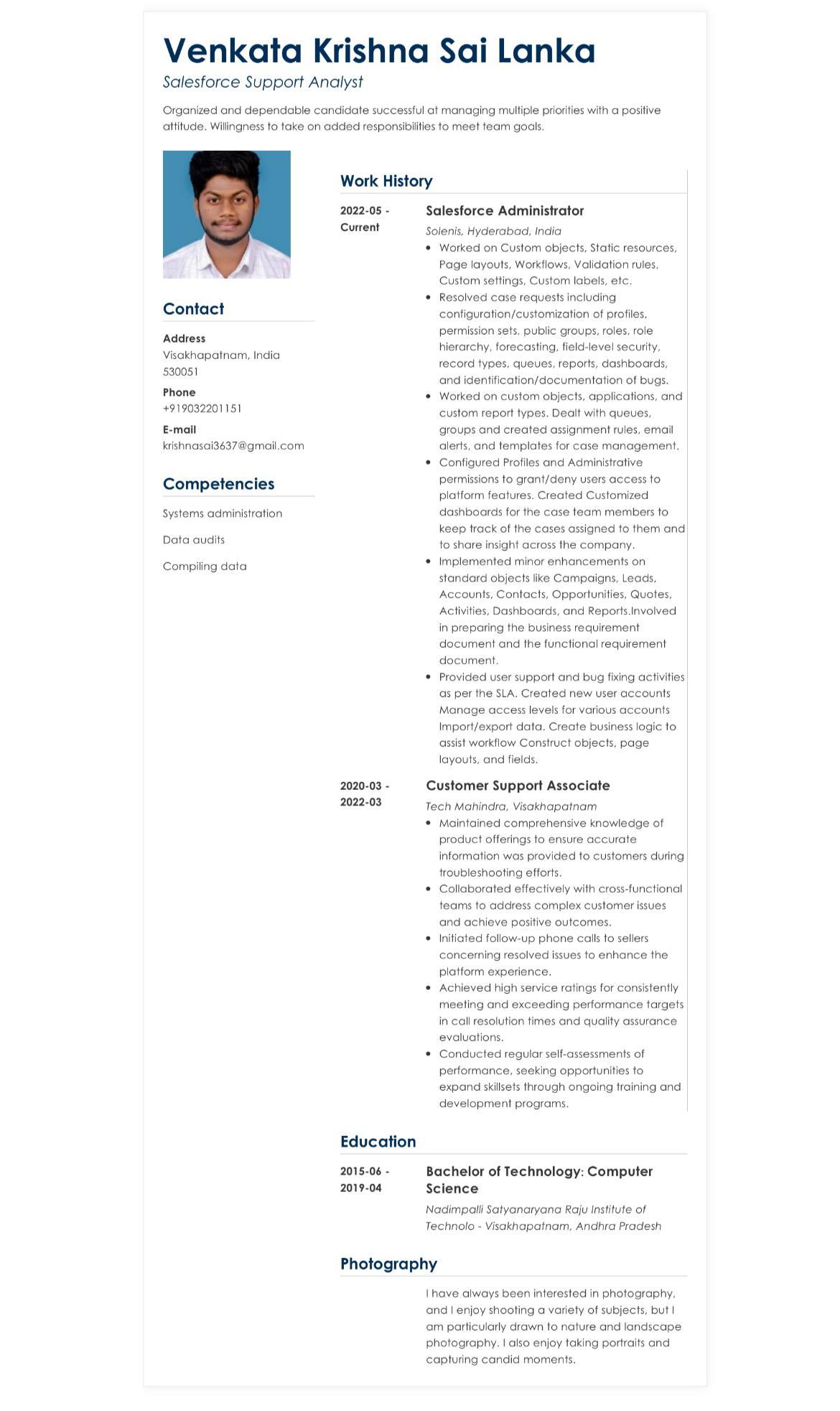 Venkata Krishna Sai Lanka
Salesforce Support Analyst

Organized and dependable candidate successful at managing multiple priorities with a positive attitude. Willingness to take on added responsibilities to meet team goals.

Contact

Address
Visakhapatnam, India 530051

Phone
+919032201151

E-mail
krishnasai3637@gmail.com

Competencies

Systems administration

Data audits

Compiling data

Work History

2022-05 - Current

Salesforce Administrator
Solenis, Hyderabad, India
• Worked on Custom objects, Static resources, Page layouts, Workflows, Validation rules, Custom settings, Custom labels, etc.
• Resolved case requests including configuration/customization of profiles, permission sets, public groups, roles, role hierarchy, forecasting, field-level security, record types, queues, reports, dashboards, and identification/documentation of bugs.
• Worked on custom objects, applications, and custom report types. Dealt with queues, groups and created assignment rules, email alerts, and templates for case management.
• Configured Profiles and Administrative permissions to grant/deny users access to platform features. Created Customized dashboards for the case team members to keep track of the cases assigned to them and to share insight across the company.
• Implemented minor enhancements on standard objects like Campaigns, Leads, Accounts, Contacts, Opportunities, Quotes, Activities, Dashboards, and Reports.Involved in preparing the business requirement document and the functional requirement document.
• Provided user support and bug fixing activities as per the SLA. Created new user accounts Manage access levels for various accounts Import/export data. Create business logic to assist workflow Construct objects, page layouts, and fields.

2020-03 - 2022-03

Customer Support Associate
Tech Mahindra, Visakhapatnam
• Maintained comprehensive knowledge of product offerings to ensure accurate information was provided to customers during troubleshooting efforts.
• Collaborated effectively with cross-functional teams to address complex customer issues and achieve positive outcomes.
• Initiated follow-up phone calls to sellers concerning resolved issues to enhance the platform experience.
• Achieved high service ratings for consistently meeting and exceeding performance targets in call resolution times and quality assurance evaluations.
• Conducted regular self-assessments of performance, seeking opportunities to expand skillsets through ongoing training and development programs.

Education

2015-06 - 2019-04

Bachelor of Technology: Computer Science
Nadimpalli Satyanaryana Raju Institute of Technolo - Visakhapatnam, Andhra Pradesh

Photography

I have always been interested in photography, and I enjoy shooting a variety of subjects, but I am particularly drawn to nature and landscape photography. I also enjoy taking portraits and capturing candid moments.